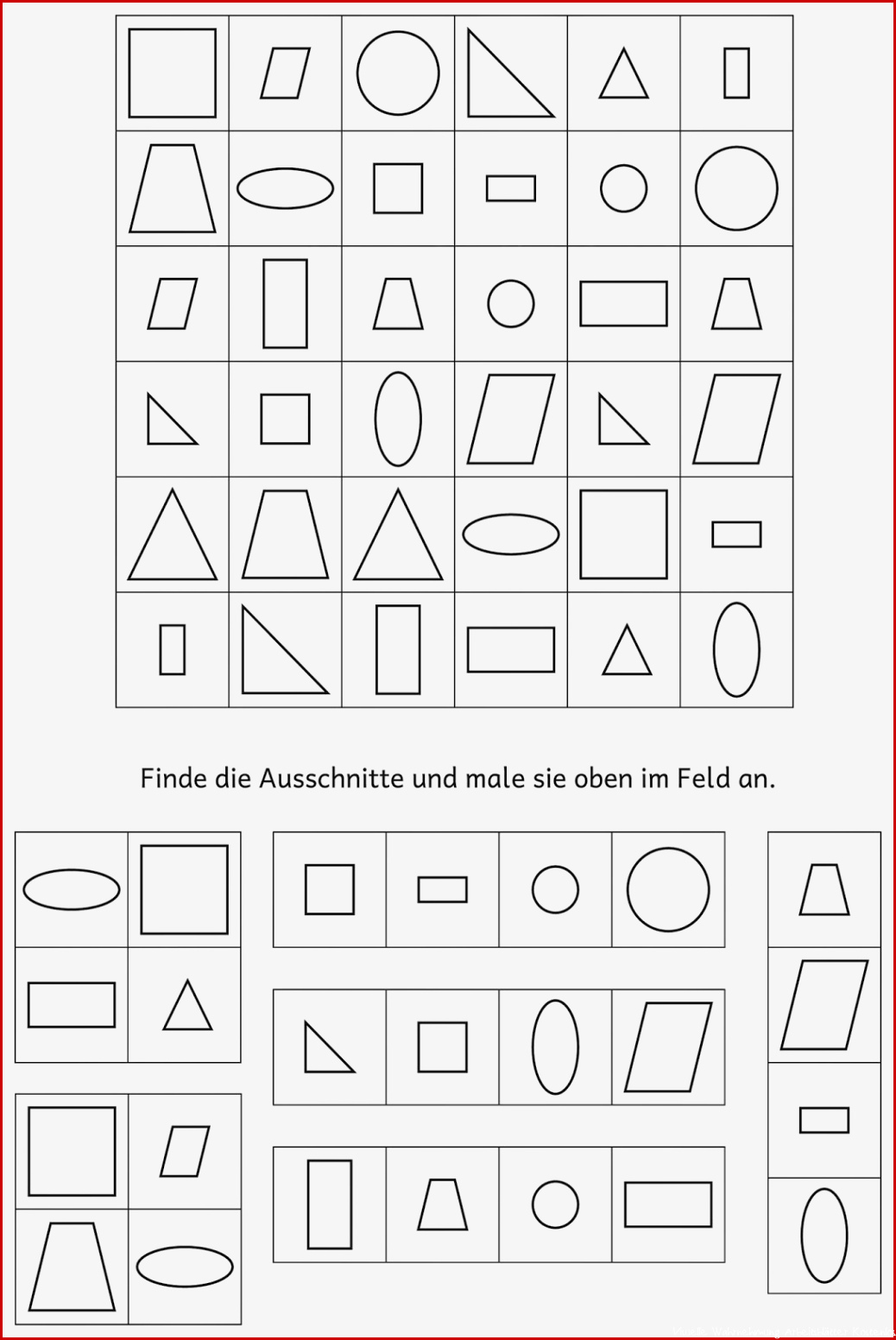 Finde die Ausschnitte und male sie oben im Feld an.